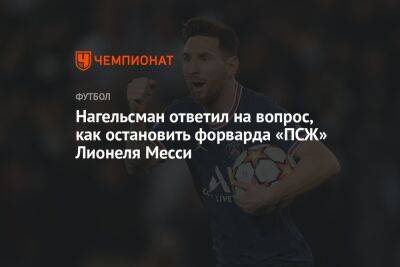 ЧЕМПИОНАТ

ФУТБОЛ

Нагельсман ответил на вопрос, как остановить форварда «ПСЖ» Лионеля Месси